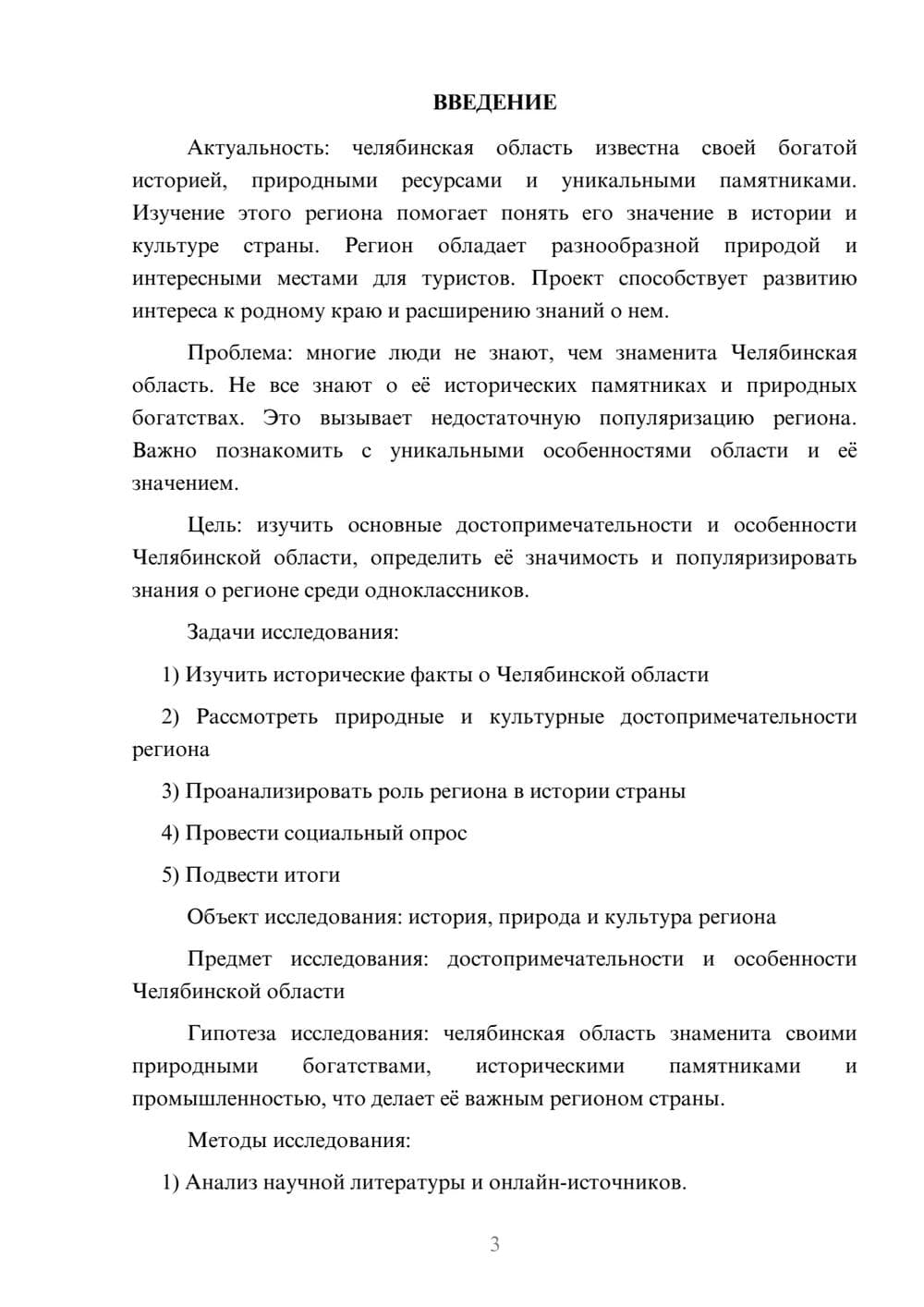 ВВЕДЕНИЕ

Актуальность: челябинская область известна своей богатой историей, природными ресурсами и уникальными памятниками. Изучение этого региона помогает понять его значение в истории и культуре страны. Регион обладает разнообразной природой и интересными местами для туристов. Проект способствует развитию интереса к родному краю и расширению знаний о нем.

Проблема: многие люди не знают, чем знаменита Челябинская область. Не все знают о её исторических памятниках и природных богатствах. Это вызывает недостаточную популяризацию региона. Важно познакомить с уникальными особенностями области и её значением.

Цель: изучить основные достопримечательности и особенности Челябинской области, определить её значимость и популяризировать знания о регионе среди одноклассников.

Задачи исследования:

1) Изучить исторические факты о Челябинской области

2) Рассмотреть природные и культурные достопримечательности региона

3) Проанализировать роль региона в истории страны

4) Провести социальный опрос

5) Подвести итоги

Объект исследования: история, природа и культура региона

Предмет исследования: достопримечательности и особенности Челябинской области

Гипотеза исследования: челябинская область знаменита своими природными богатствами, историческими памятниками и промышленностью, что делает её важным регионом страны.

Методы исследования:

1) Анализ научной литературы и онлайн-источников.

3